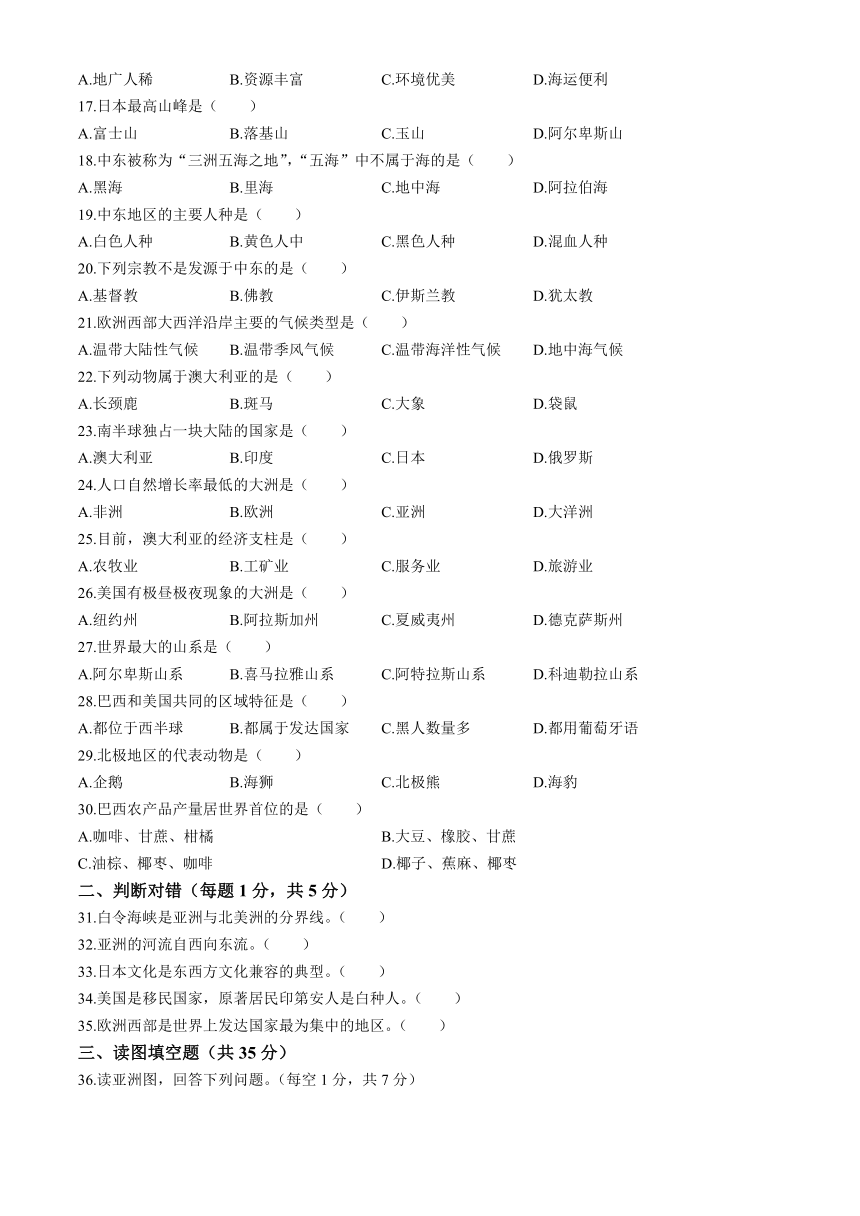 A.地广人稀　　B.资源丰富　　C.环境优美　　D.海运便利

17.日本最高山峰是（　　）

A.富士山　　B.落基山　　C.玉山　　D.阿尔卑斯山

18.中东被称为“三洲五海之地”,“五海”中不属于海的是（　　）

A.黑海　　B.里海　　C.地中海　　D.阿拉伯海

19.中东地区的主要人种是（　　）

A.白色人种　　B.黄色人中　　C.黑色人种　　D.混血人种

20.下列宗教不是发源于中东的是（　　）

A.基督教　　B.佛教　　C.伊斯兰教　　D.犹太教

21.欧洲西部大西洋沿岸主要的气候类型是（　　）

A.温带大陆性气候　　B.温带季风气候　　C.温带海洋性气候　　D.地中海气候

22.下列动物属于澳大利亚的是（　　）

A.长颈鹿　　B.斑马　　C.大象　　D.袋鼠

23.南半球独占一块大陆的国家是（　　）

A.澳大利亚　　B.印度　　C.日本　　D.俄罗斯

24.人口自然增长率最低的大洲是（　　）

A.非洲　　B.欧洲　　C.亚洲　　D.大洋洲

25.目前，澳大利亚的经济支柱是（　　）

A.农牧业　　B.工矿业　　C.服务业　　D.旅游业

26.美国有极昼极夜现象的大洲是（　　）

A.纽约州　　B.阿拉斯加州　　C.夏威夷州　　D.德克萨斯州

27.世界最大的山系是（　　）

A.阿尔卑斯山系　　B.喜马拉雅山系　　C.阿特拉斯山系　　D.科迪勒拉山系

28.巴西和美国共同的区域特征是（　　）

A.都位于西半球　　B.都属于发达国家　　C.黑人数量多　　D.都用葡萄牙语

29.北极地区的代表动物是（　　）

A.企鹅　　B.海狮　　C.北极熊　　D.海豹

30.巴西农产品产量居世界首位的是（　　）

A.咖啡、甘蔗、柑橘　　B.大豆、橡胶、甘蔗

C.油棕、椰枣、咖啡　　D.椰子、蕉麻、椰枣

二、判断对错（每题 1 分，共 5 分）

31.白令海峡是亚洲与北美洲的分界线。（　　）

32.亚洲的河流自西向东流。（　　）

33.日本文化是东西方文化兼容的典型。（　　）

34.美国是移民国家，原著居民印第安人是白种人。（　　）

35.欧洲西部是世界上发达国家最为集中的地区。（　　）

三、读图填空题（共 35 分）

36.读亚洲图，回答下列问题。(每空 1 分，共 7 分)